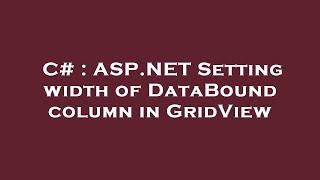 C# : ASP.NET Setting width of DataBound column in GridView